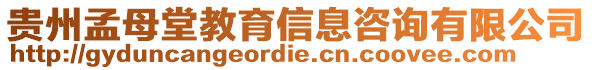 贵州孟母堂教育信息咨询有限公司
http://gyduncangeordie.cn.coovee.com